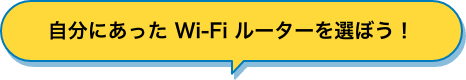 自分にあった Wi-Fi ルーターを選ぼう！